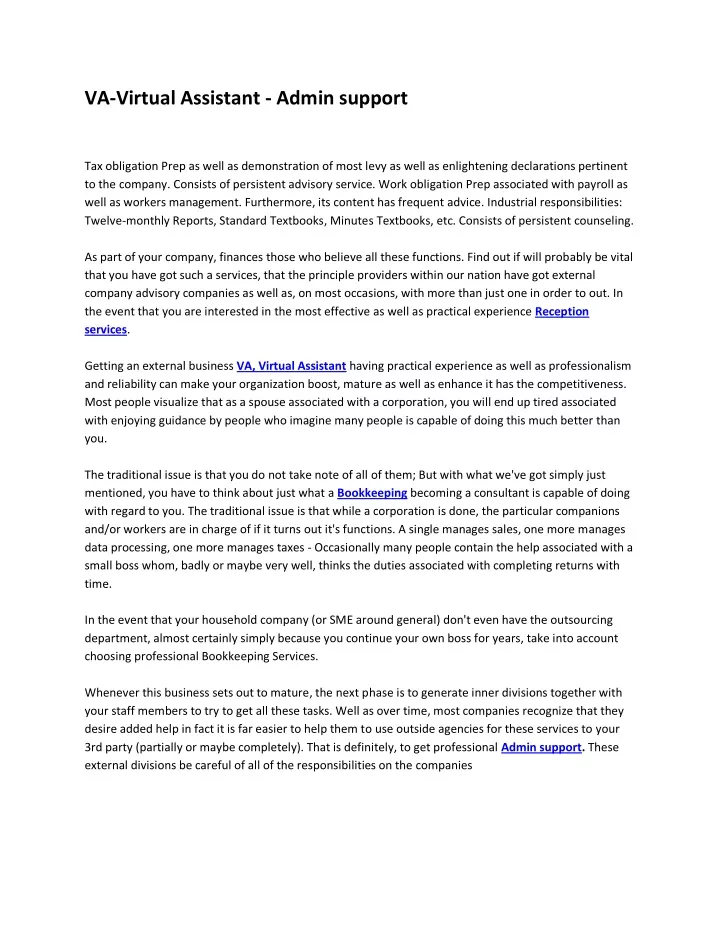 VA-Virtual Assistant - Admin support

Tax obligation Prep as well as demonstration of most levy as well as enlightening declarations pertinent to the company. Consists of persistent advisory service. Work obligation Prep associated with payroll as well as workers management. Furthermore, its content has frequent advice. Industrial responsibilities: Twelve-monthly Reports, Standard Textbooks, Minutes Textbooks, etc. Consists of persistent counseling.

As part of your company, finances those who believe all these functions. Find out if will probably be vital that you have got such a services, that the principle providers within our nation have got external company advisory companies as well as, on most occasions, with more than just one in order to out. In the event that you are interested in the most effective as well as practical experience Reception services.

Getting an external business VA, Virtual Assistant having practical experience as well as professionalism and reliability can make your organization boost, mature as well as enhance it has the competitiveness. Most people visualize that as a spouse associated with a corporation, you will end up tired associated with enjoying guidance by people who imagine many people is capable of doing this much better than you.

The traditional issue is that you do not take note of all of them; But with what we've got simply just mentioned, you have to think about just what a Bookkeeping becoming a consultant is capable of doing with regard to you. The traditional issue is that while a corporation is done, the particular companions and/or workers are in charge of if it turns out it's functions. A single manages sales, one more manages data processing, one more manages taxes - Occasionally many people contain the help associated with a small boss whom, badly or maybe very well, thinks the duties associated with completing returns with time.

In the event that your household company (or SME around general) don't even have the outsourcing department, almost certainly simply because you continue your own boss for years, take into account choosing professional Bookkeeping Services.

Whenever this business sets out to mature, the next phase is to generate inner divisions together with your staff members to try to get all these tasks. Well as over time, most companies recognize that they desire added help in fact it is far easier to help them to use outside agencies for these services to your 3rd party (partially or maybe completely). That is definitely, to get professional Admin support. These external divisions be careful of all of the responsibilities on the companies